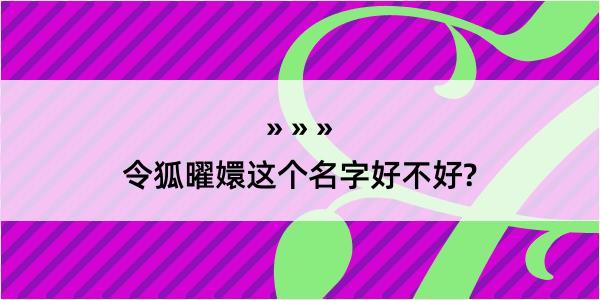 » » »

令狐曜嬛这个名字好不好?